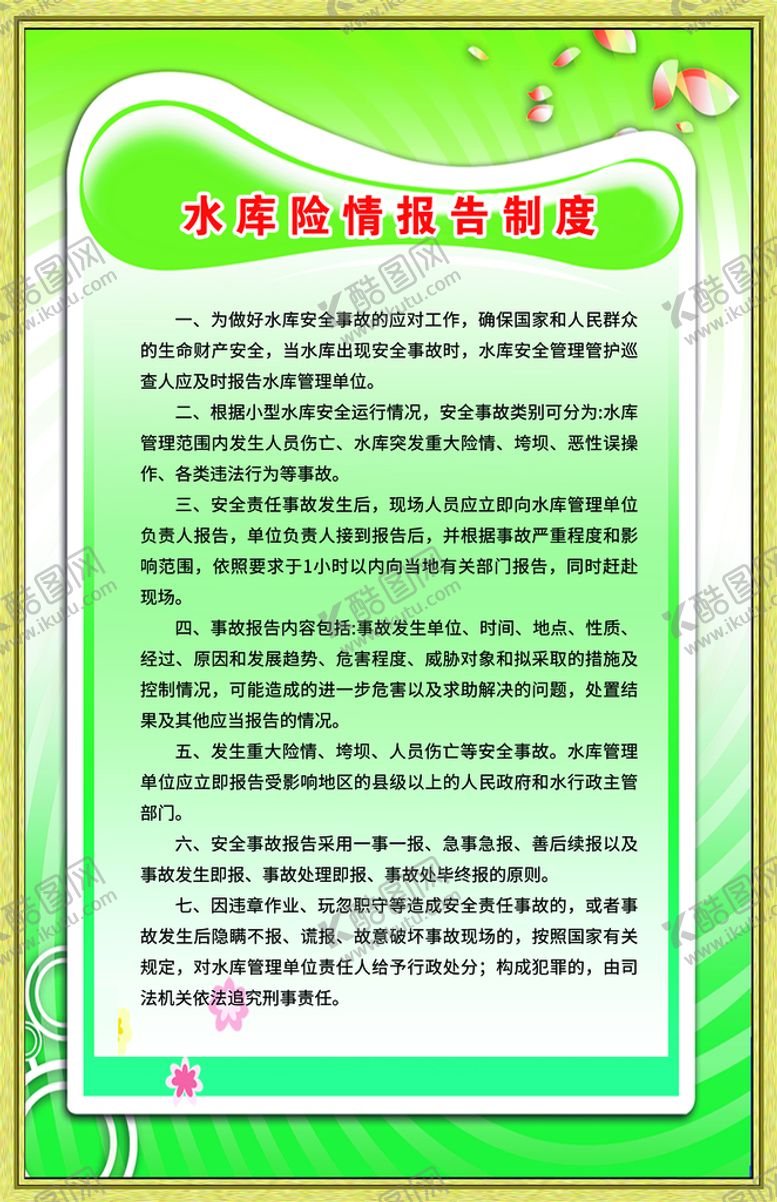 水库险情报告制度

一、为做好水库安全事故的应对工作，确保国家和人民群众的生命财产安全，当水库出现安全事故时，水库安全管理管护巡查人应及时报告水库管理单位。

二、根据小型水库安全运行情况，安全事故类别可分为:水库管理范围内发生人员伤亡、水库突发重大险情、垮坝、恶性误操作、各类违法行为等事故。

三、安全责任事故发生后，现场人员应立即向水库管理单位负责人报告，单位负责人接到报告后，并根据事故严重程度和影响范围，依照要求于1小时以内向当地有关部门报告，同时赶赴现场。

四、事故报告内容包括:事故发生单位、时间、地点、性质、经过、原因和发展趋势、危害程度、威胁对象和拟采取的措施及控制情况，可能造成的进一步危害以及求助解决的问题，处置结果及其他应当报告的情况。

五、发生重大险情、垮坝、人员伤亡等安全事故。水库管理单位应立即报告受影响地区的县级以上的人民政府和水行政主管部门。

六、安全事故报告采用一事一报、急事急报、善后续报以及事故发生即报、事故处理即报、事故处毕终报的原则。

七、因违章作业、玩忽职守等造成安全责任事故的，或者事故发生后隐瞒不报、谎报、故意破坏事故现场的，按照国家有关规定，对水库管理单位责任人给予行政处分；构成犯罪的，由司法机关依法追究刑事责任。

酷图网 www.ikutu.com